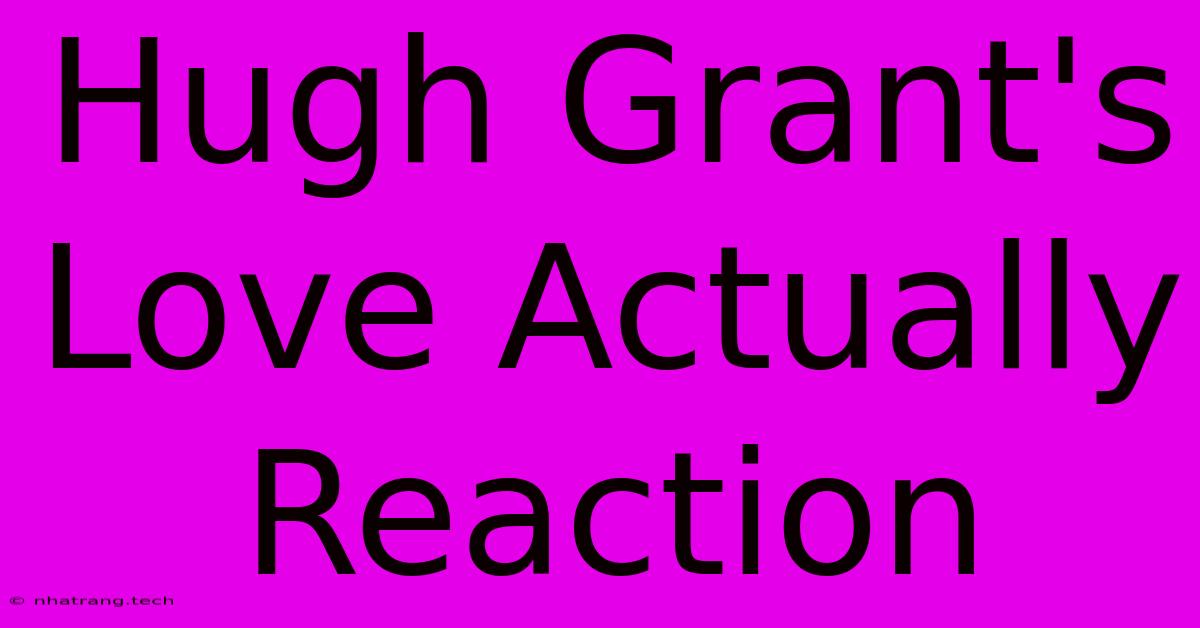 Hugh Grant's Love Actually Reaction

© nhatrang.tech